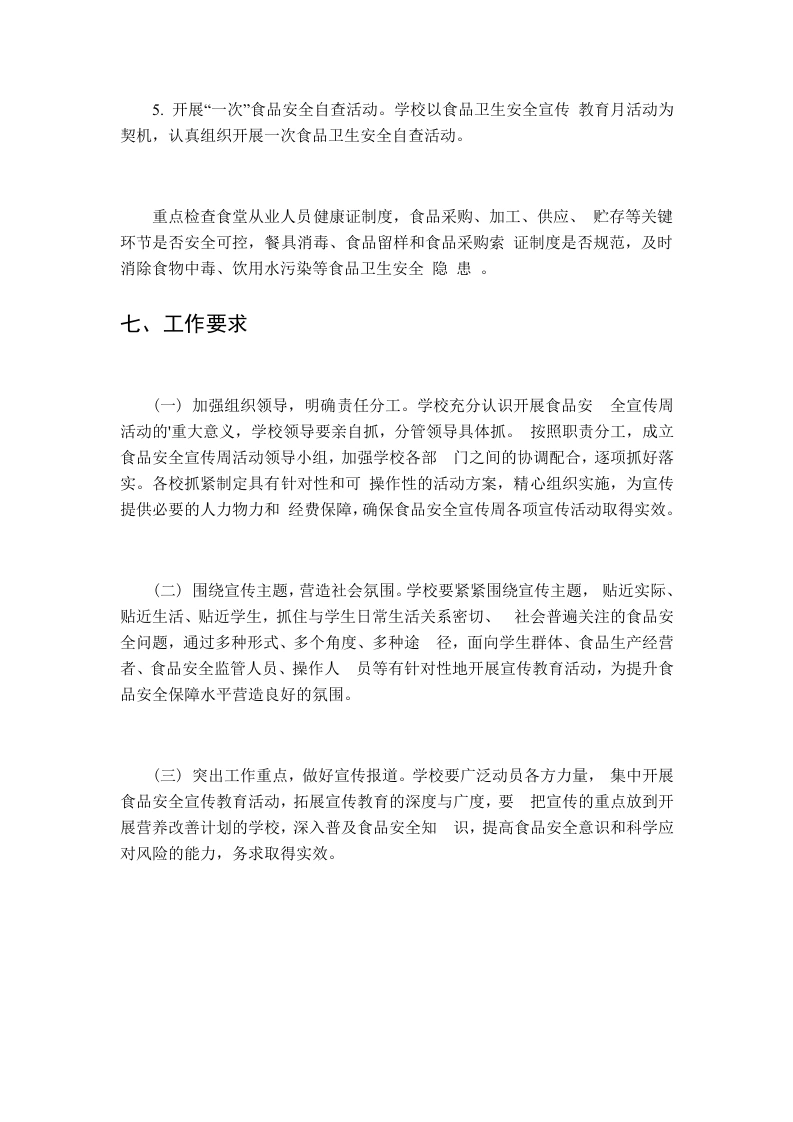 5. 开展“一次”食品安全自查活动。学校以食品卫生安全宣传 教育月活动为契机，认真组织开展一次食品卫生安全自查活动。

重点检查食堂从业人员健康证制度，食品采购、加工、供应、 贮存等关键环节是否安全可控，餐具消毒、食品留样和食品采购索 证制度是否规范，及时消除食物中毒、饮用水污染等食品卫生安全 隐 患 。

七、工作要求

（一）加强组织领导，明确责任分工。学校充分认识开展食品安 全宣传周活动的'重大意义，学校领导要亲自抓，分管领导具体抓。 按照职责分工，成立食品安全宣传周活动领导小组，加强学校各部 门之间的协调配合，逐项抓好落实。各校抓紧制定具有针对性和可 操作性的活动方案，精心组织实施，为宣传提供必要的人力物力和 经费保障，确保食品安全宣传周各项宣传活动取得实效。

（二）围绕宣传主题，营造社会氛围。学校要紧紧围绕宣传主题， 贴近实际、贴近生活、贴近学生，抓住与学生日常生活关系密切、 社会普遍关注的食品安全问题，通过多种形式、多个角度、多种途 径，面向学生群体、食品生产经营者、食品安全监管人员、操作人 员等有针对性地开展宣传教育活动，为提升食品安全保障水平营造良好的氛围。

（三）突出工作重点，做好宣传报道。学校要广泛动员各方力量， 集中开展食品安全宣传教育活动，拓展宣传教育的深度与广度，要 把宣传的重点放到开展营养改善计划的学校，深入普及食品安全知 识，提高食品安全意识和科学应对风险的能力，务求取得实效。